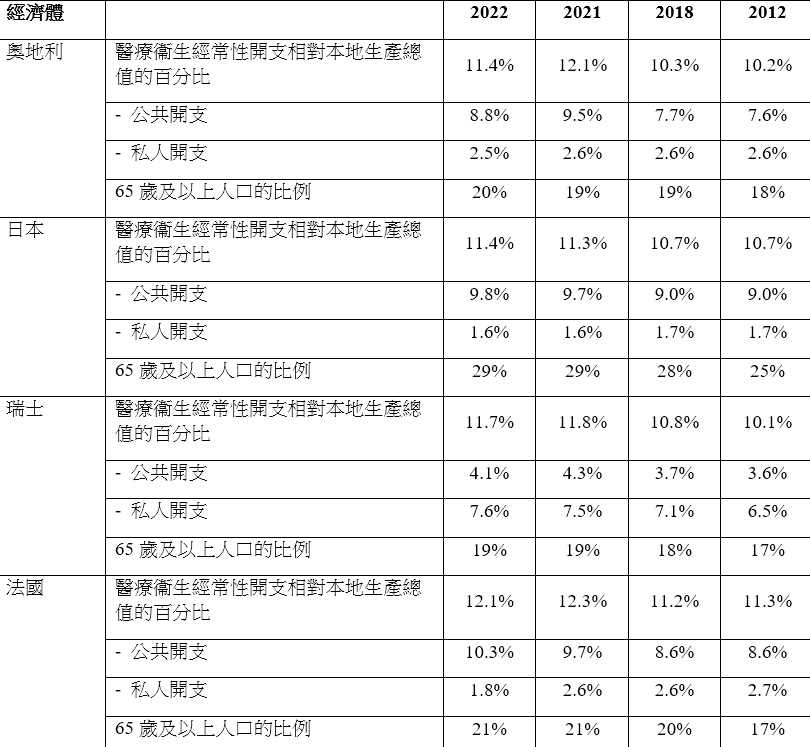 | 經濟體 | | 2022 | 2021 | 2018 | 2012 |
|---|---|---|---|---|---|
| 奧地利 | 醫療衞生經常性開支相對本地生產總值的百分比 | 11.4% | 12.1% | 10.3% | 10.2% |
| | - 公共開支 | 8.8% | 9.5% | 7.7% | 7.6% |
| | - 私人開支 | 2.5% | 2.6% | 2.6% | 2.6% |
| | 65 歲及以上人口的比例 | 20% | 19% | 19% | 18% |
| 日本 | 醫療衞生經常性開支相對本地生產總值的百分比 | 11.4% | 11.3% | 10.7% | 10.7% |
| | - 公共開支 | 9.8% | 9.7% | 9.0% | 9.0% |
| | - 私人開支 | 1.6% | 1.6% | 1.7% | 1.7% |
| | 65 歲及以上人口的比例 | 29% | 29% | 28% | 25% |
| 瑞士 | 醫療衞生經常性開支相對本地生產總值的百分比 | 11.7% | 11.8% | 10.8% | 10.1% |
| | - 公共開支 | 4.1% | 4.3% | 3.7% | 3.6% |
| | - 私人開支 | 7.6% | 7.5% | 7.1% | 6.5% |
| | 65 歲及以上人口的比例 | 19% | 19% | 18% | 17% |
| 法國 | 醫療衞生經常性開支相對本地生產總值的百分比 | 12.1% | 12.3% | 11.2% | 11.3% |
| | - 公共開支 | 10.3% | 9.7% | 8.6% | 8.6% |
| | - 私人開支 | 1.8% | 2.6% | 2.6% | 2.7% |
| | 65 歲及以上人口的比例 | 21% | 21% | 20% | 17% |